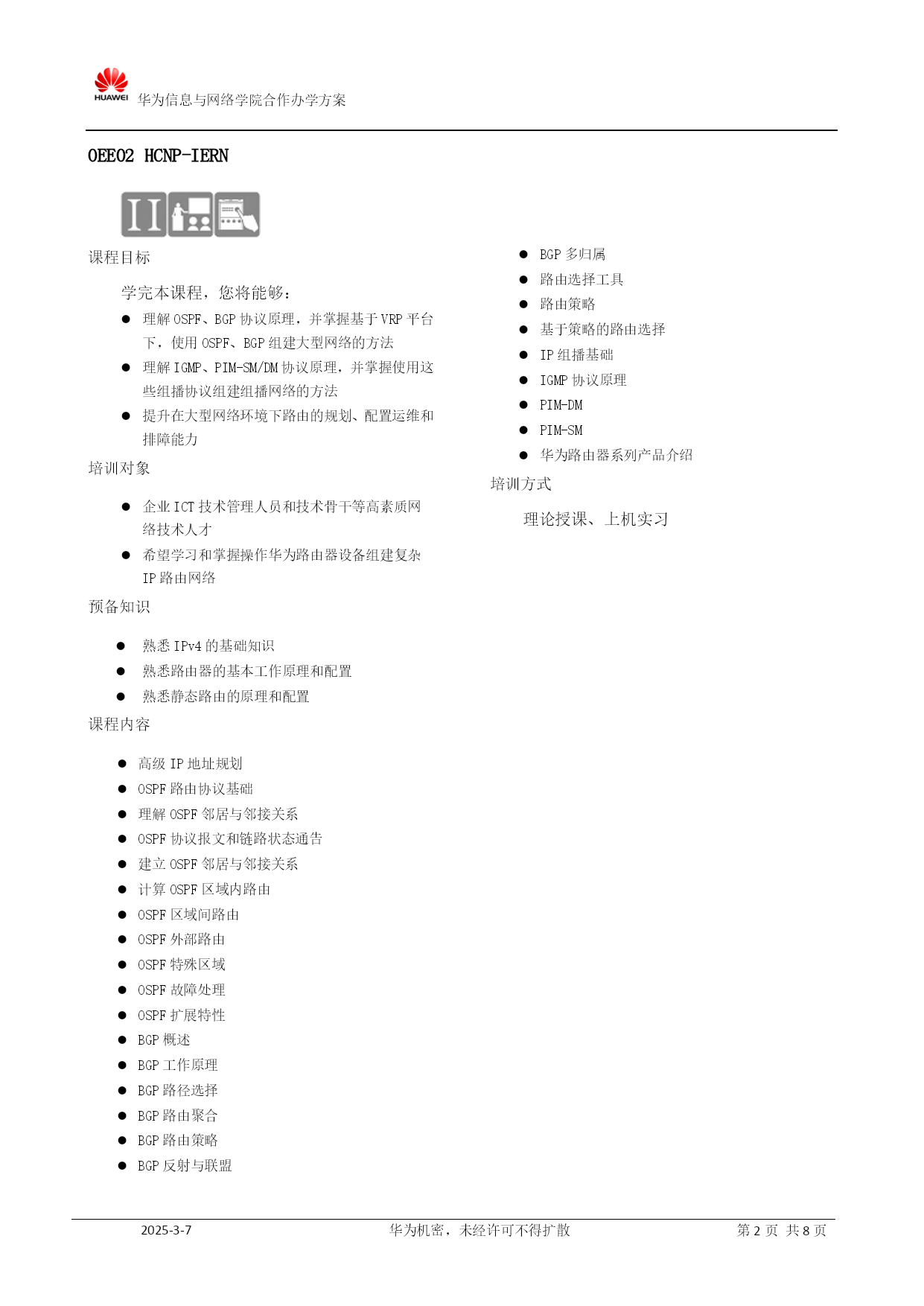 HUAWEI 华为信息与网络学院合作办学方案

OEE02 HCNP-IERN

课程目标

学完本课程，您将能够：

● 理解 OSPF、BGP 协议原理，并掌握基于 VRP 平台下，使用 OSPF、BGP 组建大型网络的方法
● 理解 IGMP、PIM-SM/DM 协议原理，并掌握使用这些组播协议组建组播网络的方法
● 提升在大型网络环境下路由的规划、配置运维和排障能力

培训对象

● 企业 ICT 技术管理人员和技术骨干等高素质网络技术人才
● 希望学习和掌握操作华为路由器设备组建复杂 IP 路由网络

预备知识

● 熟悉 IPv4 的基础知识
● 熟悉路由器的基本工作原理和配置
● 熟悉静态路由的原理和配置

课程内容

● 高级 IP 地址规划
● OSPF 路由协议基础
● 理解 OSPF 邻居与邻接关系
● OSPF 协议报文和链路状态通告
● 建立 OSPF 邻居与邻接关系
● 计算 OSPF 区域内路由
● OSPF 区域间路由
● OSPF 外部路由
● OSPF 特殊区域
● OSPF 故障处理
● OSPF 扩展特性
● BGP 概述
● BGP 工作原理
● BGP 路径选择
● BGP 路由聚合
● BGP 路由策略
● BGP 反射与联盟

● BGP 多归属
● 路由选择工具
● 路由策略
● 基于策略的路由选择
● IP 组播基础
● IGMP 协议原理
● PIM-DM
● PIM-SM
● 华为路由器系列产品介绍

培训方式

理论授课、上机实习

2025-3-7 华为机密，未经许可不得扩散 第 2 页 共 8 页